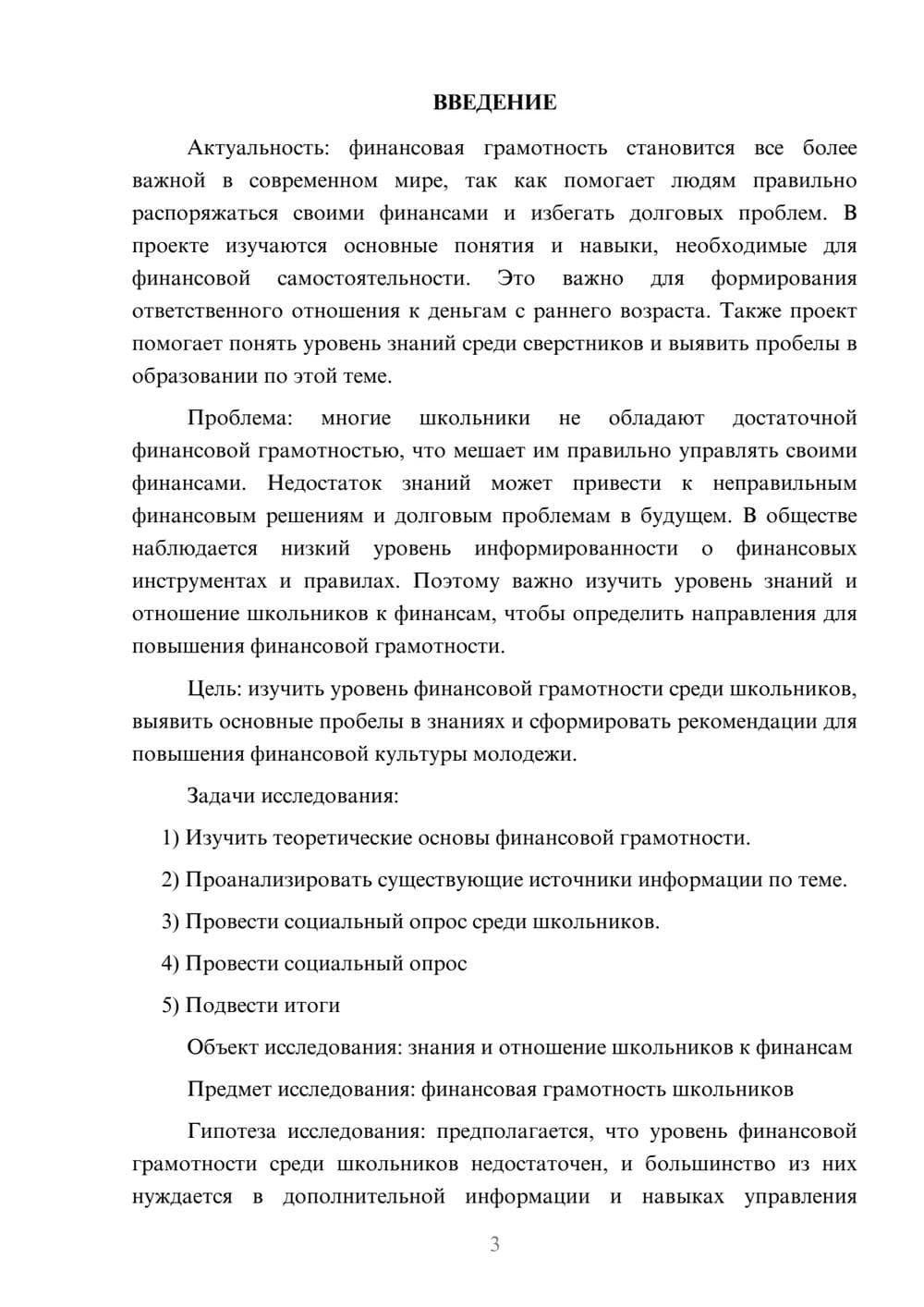 ВВЕДЕНИЕ

Актуальность: финансовая грамотность становится все более важной в современном мире, так как помогает людям правильно распоряжаться своими финансами и избегать долговых проблем. В проекте изучаются основные понятия и навыки, необходимые для финансовой самостоятельности. Это важно для формирования ответственного отношения к деньгам с раннего возраста. Также проект помогает понять уровень знаний среди сверстников и выявить пробелы в образовании по этой теме.

Проблема: многие школьники не обладают достаточной финансовой грамотностью, что мешает им правильно управлять своими финансами. Недостаток знаний может привести к неправильным финансовым решениям и долговым проблемам в будущем. В обществе наблюдается низкий уровень информированности о финансовых инструментах и правилах. Поэтому важно изучить уровень знаний и отношение школьников к финансам, чтобы определить направления для повышения финансовой грамотности.

Цель: изучить уровень финансовой грамотности среди школьников, выявить основные пробелы в знаниях и сформировать рекомендации для повышения финансовой культуры молодежи.

Задачи исследования:

1) Изучить теоретические основы финансовой грамотности.

2) Проанализировать существующие источники информации по теме.

3) Провести социальный опрос среди школьников.

4) Провести социальный опрос

5) Подвести итоги

Объект исследования: знания и отношение школьников к финансам

Предмет исследования: финансовая грамотность школьников

Гипотеза исследования: предполагается, что уровень финансовой грамотности среди школьников недостаточен, и большинство из них нуждается в дополнительной информации и навыках управления

3